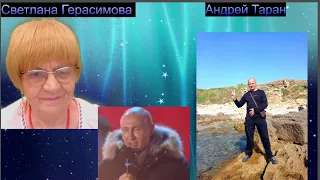 Светлана Герасимова

Андрей Таран